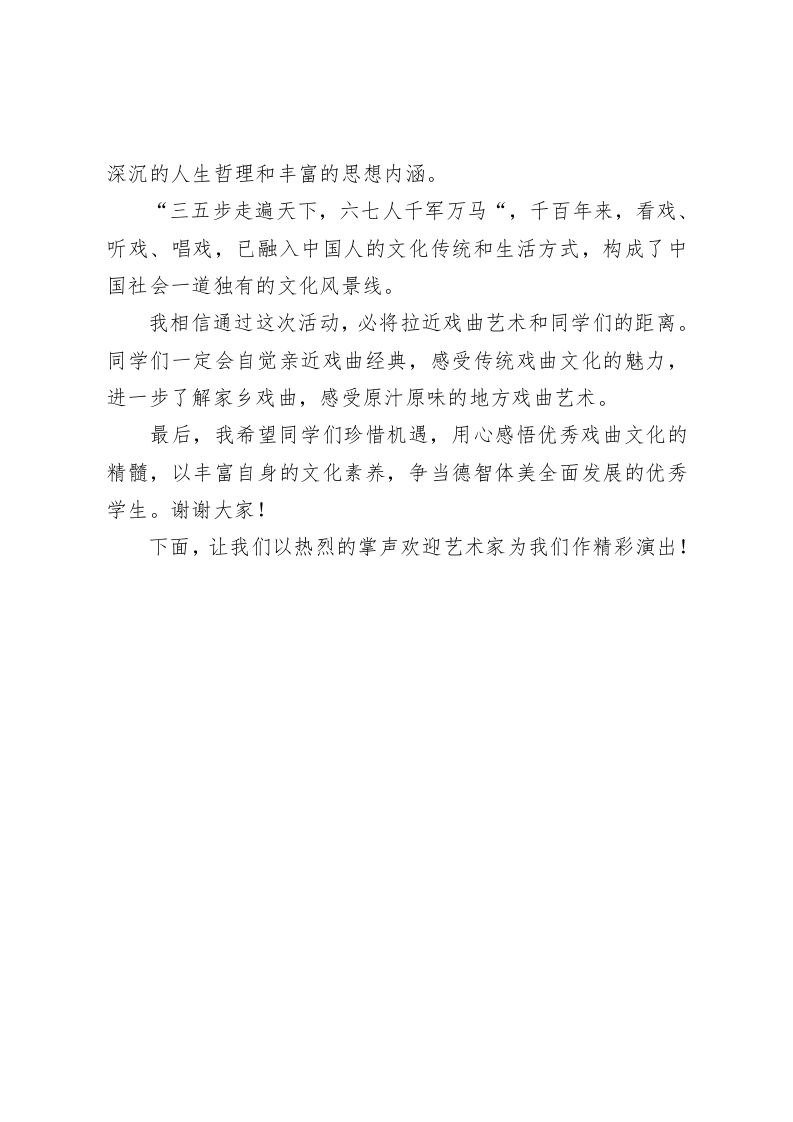 深沉的人生哲理和丰富的思想内涵。

“三五步走遍天下，六七人千军万马“，千百年来，看戏、听戏、唱戏，已融入中国人的文化传统和生活方式，构成了中国社会一道独有的文化风景线。

我相信通过这次活动，必将拉近戏曲艺术和同学们的距离。同学们一定会自觉亲近戏曲经典，感受传统戏曲文化的魅力，进一步了解家乡戏曲，感受原汁原味的地方戏曲艺术。

最后，我希望同学们珍惜机遇，用心感悟优秀戏曲文化的精髓，以丰富自身的文化素养，争当德智体美全面发展的优秀学生。谢谢大家！

下面，让我们以热烈的掌声欢迎艺术家为我们作精彩演出！